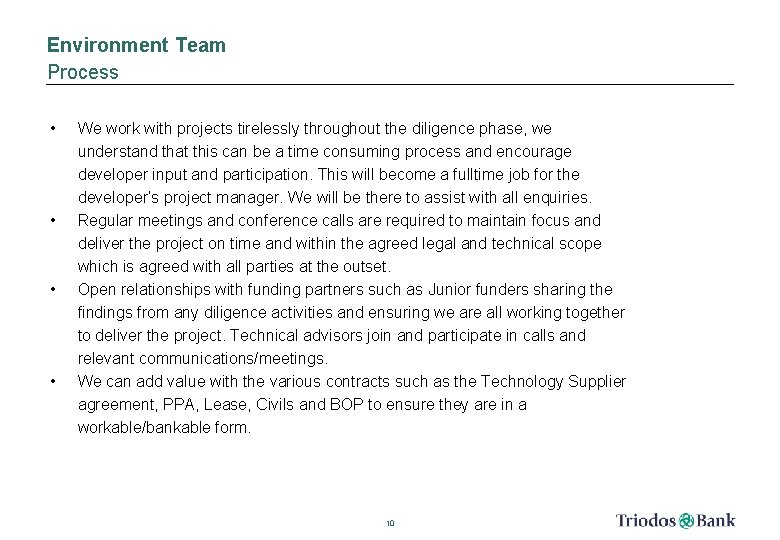 Environment Team
Process

• We work with projects tirelessly throughout the diligence phase, we understand that this can be a time consuming process and encourage developer input and participation. This will become a fulltime job for the developer's project manager. We will be there to assist with all enquiries.
• Regular meetings and conference calls are required to maintain focus and deliver the project on time and within the agreed legal and technical scope which is agreed with all parties at the outset.
• Open relationships with funding partners such as Junior funders sharing the findings from any diligence activities and ensuring we are all working together to deliver the project. Technical advisors join and participate in calls and relevant communications/meetings.
• We can add value with the various contracts such as the Technology Supplier agreement, PPA, Lease, Civils and BOP to ensure they are in a workable/bankable form.

10

Triodos Bank